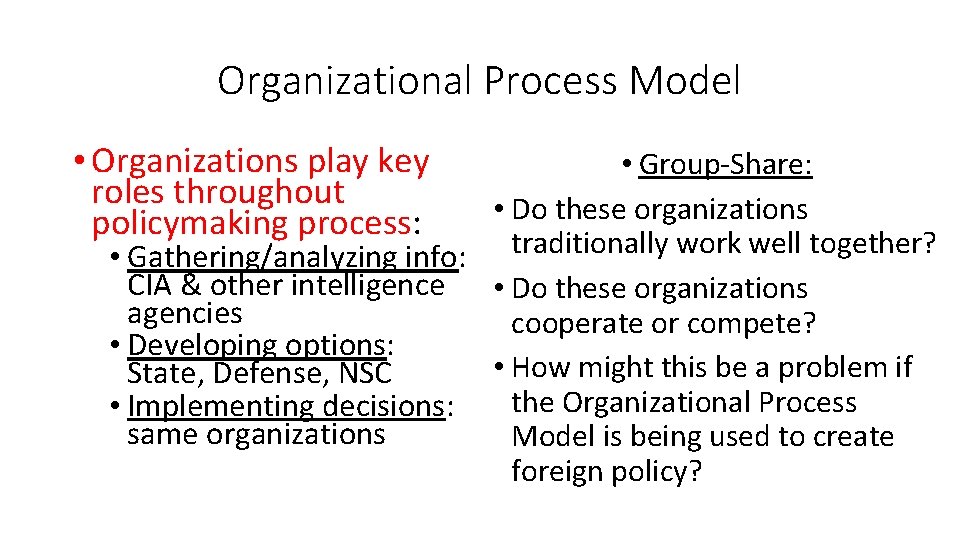 Organizational Process Model

• Organizations play key roles throughout policymaking process:
  • Gathering/analyzing info: CIA & other intelligence agencies
  • Developing options: State, Defense, NSC
  • Implementing decisions: same organizations

• Group-Share:
• Do these organizations traditionally work well together?
• Do these organizations cooperate or compete?
• How might this be a problem if the Organizational Process Model is being used to create foreign policy?